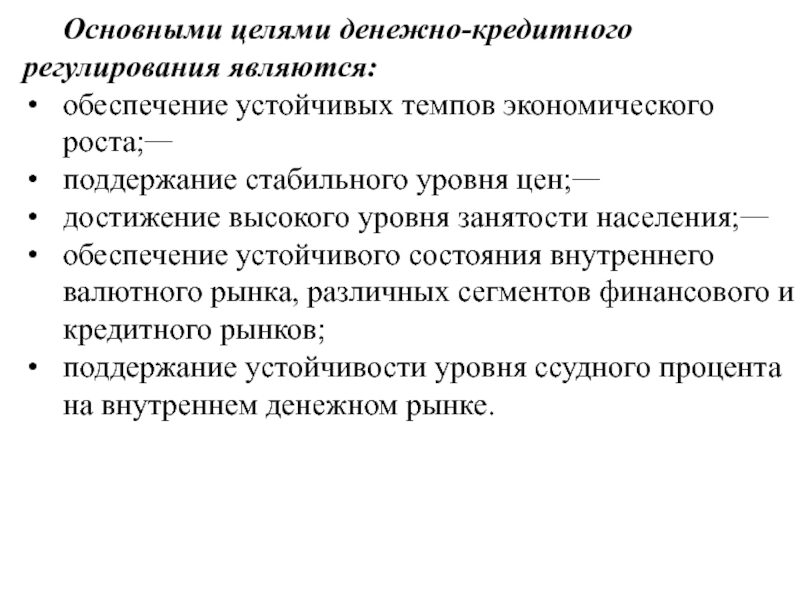 Основными целями денежно-кредитного регулирования являются:

• обеспечение устойчивых темпов экономического роста;—
• поддержание стабильного уровня цен;—
• достижение высокого уровня занятости населения;—
• обеспечение устойчивого состояния внутреннего валютного рынка, различных сегментов финансового и кредитного рынков;
• поддержание устойчивости уровня ссудного процента на внутреннем денежном рынке.